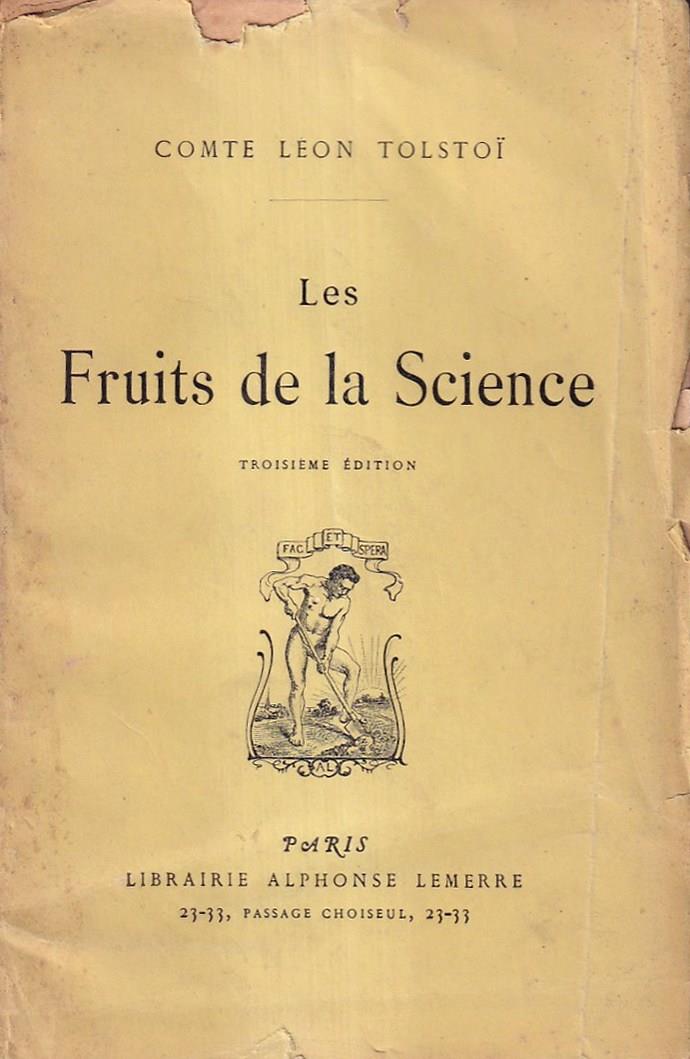 COMTE LÉON TOLSTOÏ

Les

Fruits de la Science

TROISIÈME ÉDITION

FAC ET SPERA

AL

PARIS
LIBRAIRIE ALPHONSE LEMERRE
23-33, PASSAGE CHOISEUL, 23-33